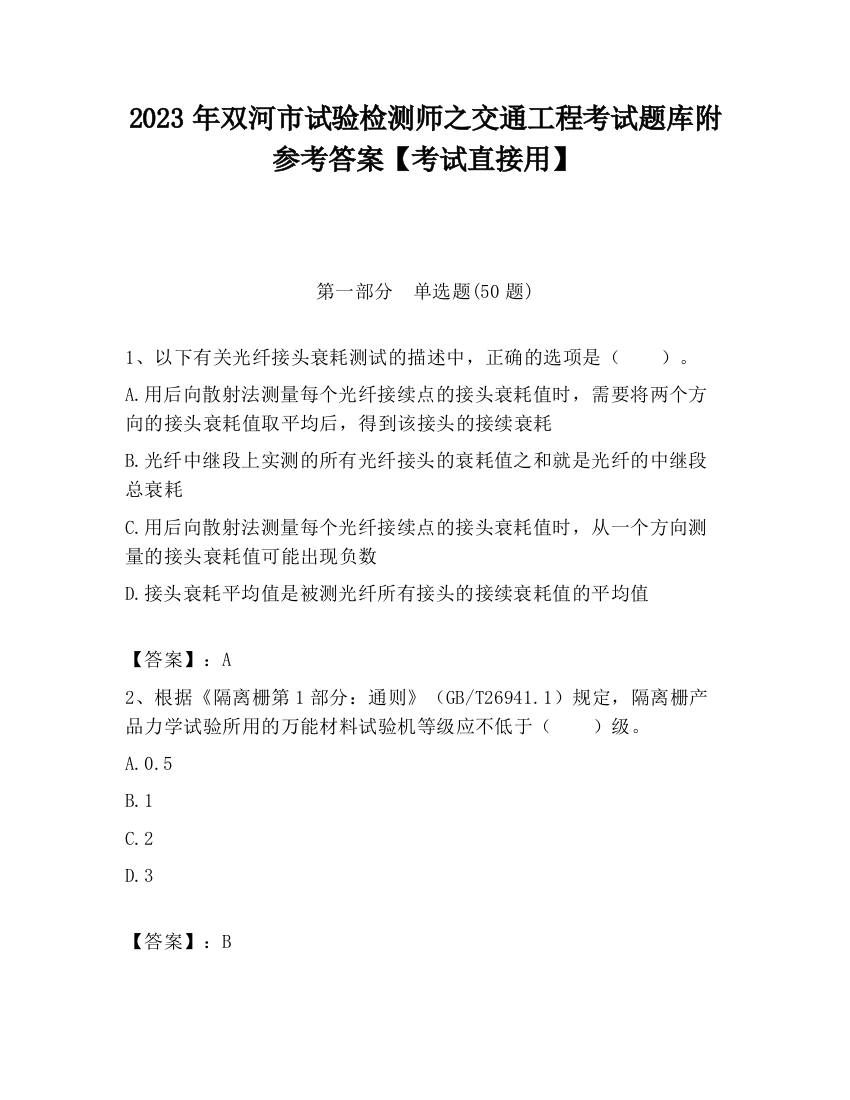 2023 年双河市试验检测师之交通工程考试题库附参考答案【考试直接用】

第一部分　单选题(50 题)

1、以下有关光纤接头衰耗测试的描述中，正确的选项是（　　）。

A.用后向散射法测量每个光纤接续点的接头衰耗值时，需要将两个方向的接头衰耗值取平均后，得到该接头的接续衰耗

B.光纤中继段上实测的所有光纤接头的衰耗值之和就是光纤的中继段总衰耗

C.用后向散射法测量每个光纤接续点的接头衰耗值时，从一个方向测量的接头衰耗值可能出现负数

D.接头衰耗平均值是被测光纤所有接头的接续衰耗值的平均值

【答案】：A

2、根据《隔离栅第 1 部分：通则》（GB/T26941.1）规定，隔离栅产品力学试验所用的万能材料试验机等级应不低于（　　）级。

A.0.5

B.1

C.2

D.3

【答案】：B